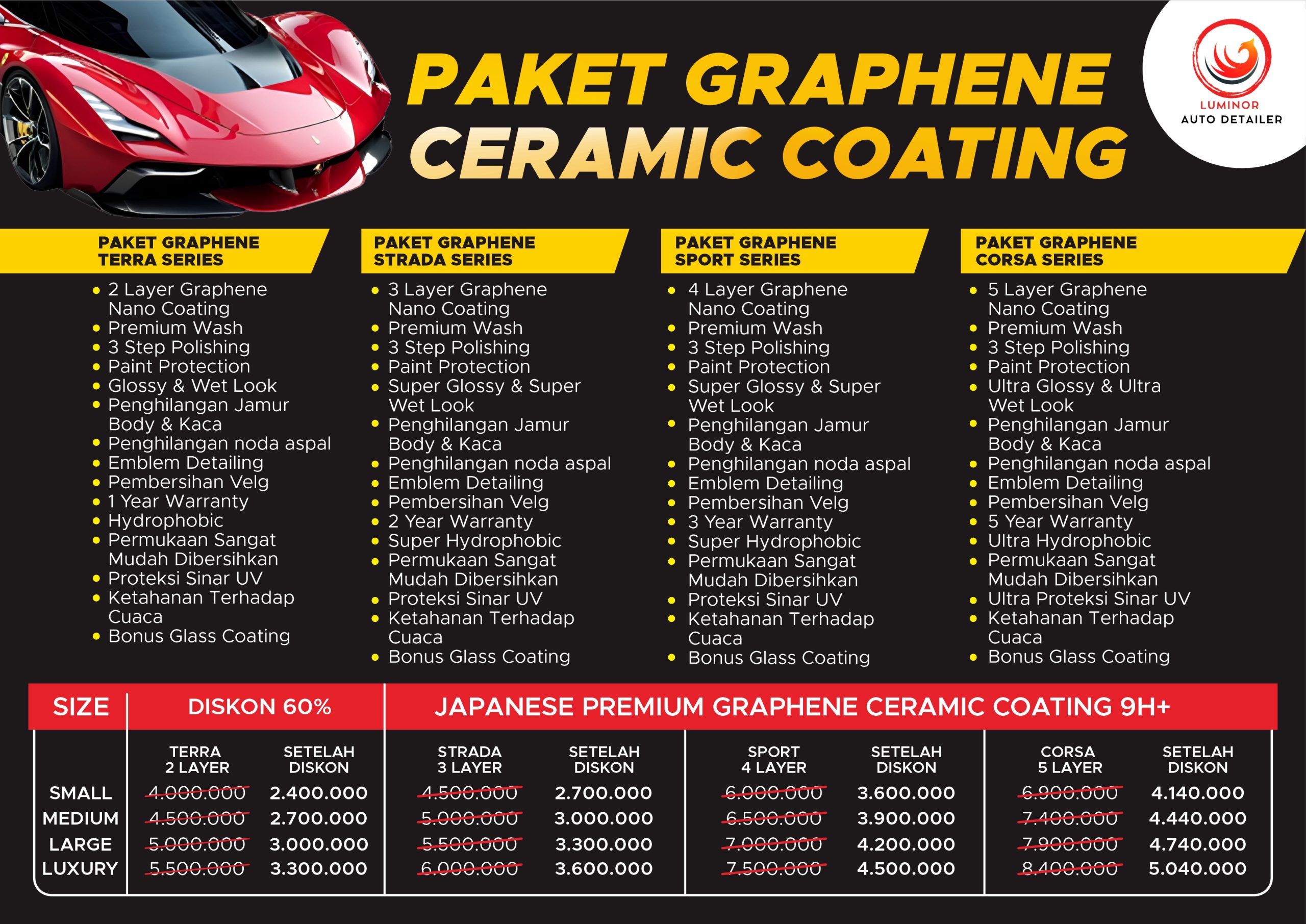 PAKET GRAPHENE CERAMIC COATING

LUMINOR AUTO DETAILER

PAKET GRAPHENE TERRA SERIES

- 2 Layer Graphene Nano Coating
- Premium Wash
- 3 Step Polishing
- Paint Protection
- Glossy & Wet Look
- Penghilangan Jamur Body & Kaca
- Penghilangan noda aspal
- Emblem Detailing
- Pembersihan Velg
- 1 Year Warranty
- Hydrophobic
- Permukaan Sangat Mudah Dibersihkan
- Proteksi Sinar UV
- Ketahanan Terhadap Cuaca
- Bonus Glass Coating

PAKET GRAPHENE STRADA SERIES

- 3 Layer Graphene Nano Coating
- Premium Wash
- 3 Step Polishing
- Paint Protection
- Super Glossy & Super Wet Look
- Penghilangan Jamur Body & Kaca
- Penghilangan noda aspal
- Emblem Detailing
- Pembersihan Velg
- 2 Year Warranty
- Super Hydrophobic
- Permukaan Sangat Mudah Dibersihkan
- Proteksi Sinar UV
- Ketahanan Terhadap Cuaca
- Bonus Glass Coating

PAKET GRAPHENE SPORT SERIES

- 4 Layer Graphene Nano Coating
- Premium Wash
- 3 Step Polishing
- Paint Protection
- Super Glossy & Super Wet Look
- Penghilangan Jamur Body & Kaca
- Penghilangan noda aspal
- Emblem Detailing
- Pembersihan Velg
- 3 Year Warranty
- Super Hydrophobic
- Permukaan Sangat Mudah Dibersihkan
- Proteksi Sinar UV
- Ketahanan Terhadap Cuaca
- Bonus Glass Coating

PAKET GRAPHENE CORSA SERIES

- 5 Layer Graphene Nano Coating
- Premium Wash
- 3 Step Polishing
- Paint Protection
- Ultra Glossy & Ultra Wet Look
- Penghilangan Jamur Body & Kaca
- Penghilangan noda aspal
- Emblem Detailing
- Pembersihan Velg
- 5 Year Warranty
- Ultra Hydrophobic
- Permukaan Sangat Mudah Dibersihkan
- Ultra Proteksi Sinar UV
- Ketahanan Terhadap Cuaca
- Bonus Glass Coating

SIZE | DISKON 60% | JAPANESE PREMIUM GRAPHENE CERAMIC COATING 9H+

| | TERRA 2 LAYER | SETELAH DISKON | STRADA 3 LAYER | SETELAH DISKON | SPORT 4 LAYER | SETELAH DISKON | CORSA 5 LAYER | SETELAH DISKON |
|---|---|---|---|---|---|---|---|---|
| SMALL | 4.000.000 | 2.400.000 | 4.500.000 | 2.700.000 | 6.000.000 | 3.600.000 | 6.900.000 | 4.140.000 |
| MEDIUM | 4.500.000 | 2.700.000 | 5.000.000 | 3.000.000 | 6.500.000 | 3.900.000 | 7.400.000 | 4.440.000 |
| LARGE | 5.000.000 | 3.000.000 | 5.500.000 | 3.300.000 | 7.000.000 | 4.200.000 | 7.900.000 | 4.740.000 |
| LUXURY | 5.500.000 | 3.300.000 | 6.000.000 | 3.600.000 | 7.500.000 | 4.500.000 | 8.400.000 | 5.040.000 |